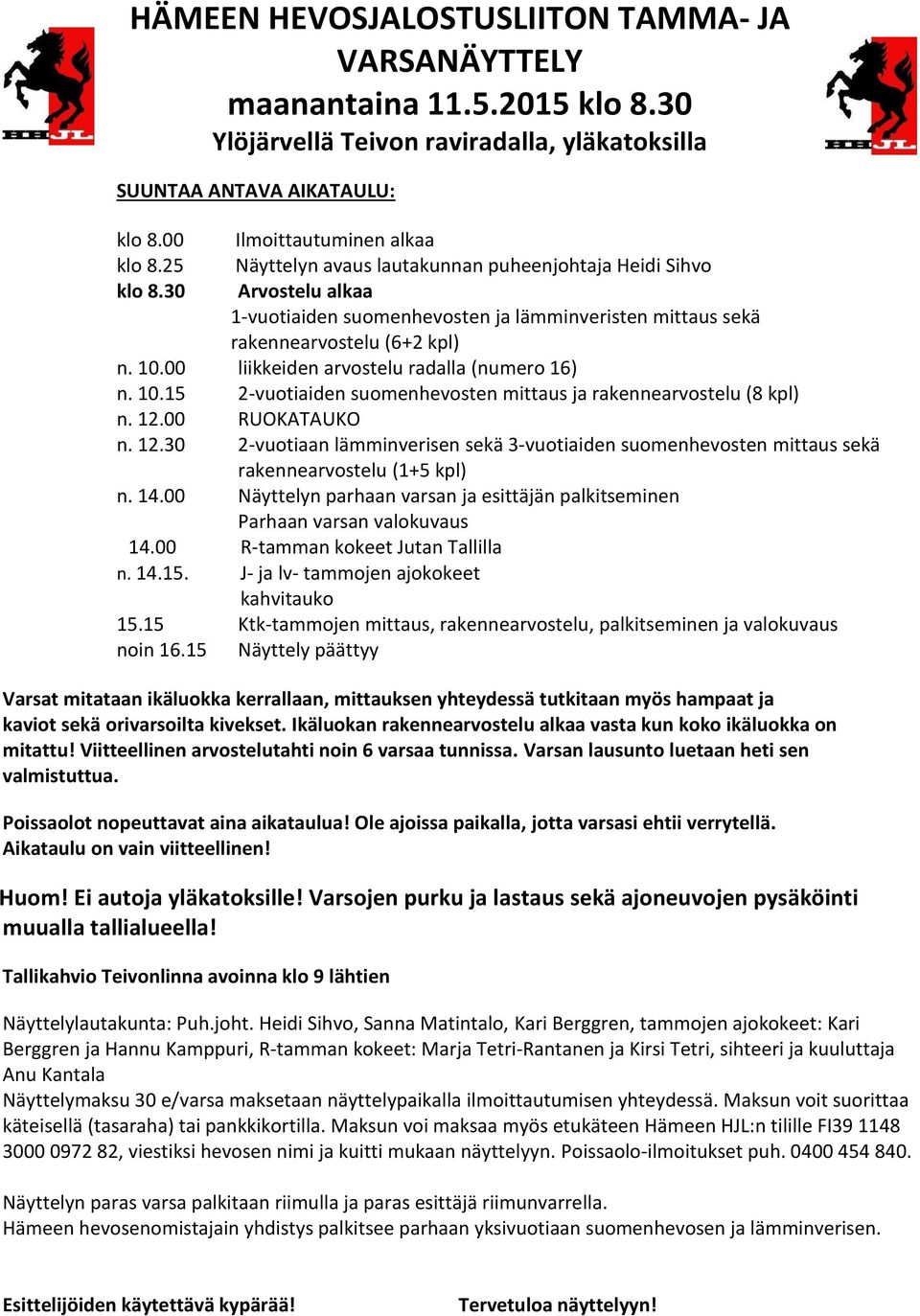 HHJL

HÄMEEN HEVOSJALOSTUSLIITON TAMMA- JA VARSANÄYTTELY
maanantaina 11.5.2015 klo 8.30
Ylöjärvellä Teivon raviradalla, yläkatoksilla

HHJL

SUUNTAA ANTAVA AIKATAULU:

klo 8.00 Ilmoittautuminen alkaa
klo 8.25 Näyttelyn avaus lautakunnan puheenjohtaja Heidi Sihvo
klo 8.30 Arvostelu alkaa
1-vuotiaiden suomenhevosten ja lämminveristen mittaus sekä rakennearvostelu (6+2 kpl)
n. 10.00 liikkeiden arvostelu radalla (numero 16)
n. 10.15 2-vuotiaiden suomenhevosten mittaus ja rakennearvostelu (8 kpl)
n. 12.00 RUOKATAUKO
n. 12.30 2-vuotiaan lämminverisen sekä 3-vuotiaiden suomenhevosten mittaus sekä rakennearvostelu (1+5 kpl)
n. 14.00 Näyttelyn parhaan varsan ja esittäjän palkitseminen
Parhaan varsan valokuvaus
14.00 R-tamman kokeet Jutan Tallilla
n. 14.15. J- ja lv- tammojen ajokokeet
kahvitauko
15.15 Ktk-tammojen mittaus, rakennearvostelu, palkitseminen ja valokuvaus
noin 16.15 Näyttely päättyy

Varsat mitataan ikäluokka kerrallaan, mittauksen yhteydessä tutkitaan myös hampaat ja kaviot sekä orivarsoilta kivekset. Ikäluokan rakennearvostelu alkaa vasta kun koko ikäluokka on mitattu! Viitteellinen arvostelutahti noin 6 varsaa tunnissa. Varsan lausunto luetaan heti sen valmistuttua.

Poissaolot nopeuttavat aina aikataulua! Ole ajoissa paikalla, jotta varsasi ehtii verrytellä. Aikataulu on vain viitteellinen!

Huom! Ei autoja yläkatoksille! Varsojen purku ja lastaus sekä ajoneuvojen pysäköinti muualla tallialueella!

Tallikahvio Teivonlinna avoinna klo 9 lähtien

Näyttelylautakunta: Puh.joht. Heidi Sihvo, Sanna Matintalo, Kari Berggren, tammojen ajokokeet: Kari Berggren ja Hannu Kamppuri, R-tamman kokeet: Marja Tetri-Rantanen ja Kirsi Tetri, sihteeri ja kuuluttaja Anu Kantala
Näyttelymaksu 30 e/varsa maksetaan näyttelypaikalla ilmoittautumisen yhteydessä. Maksun voit suorittaa käteisellä (tasaraha) tai pankkikortilla. Maksun voi maksaa myös etukäteen Hämeen HJL:n tilille FI39 1148 3000 0972 82, viestiksi hevosen nimi ja kuitti mukaan näyttelyyn. Poissaolo-ilmoitukset puh. 0400 454 840.

Näyttelyn paras varsa palkitaan riimulla ja paras esittäjä riimunvarrella.
Hämeen hevosenomistajain yhdistys palkitsee parhaan yksivuotiaan suomenhevosen ja lämminverisen.

Esittelijöiden käytettävä kypärää!

Tervetuloa näyttelyyn!